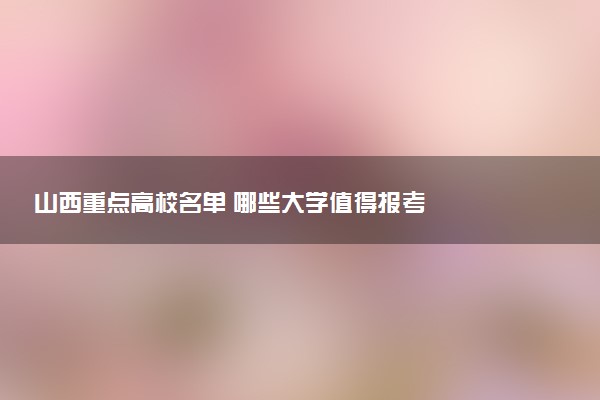 山西重点高校名单 哪些大学值得报考